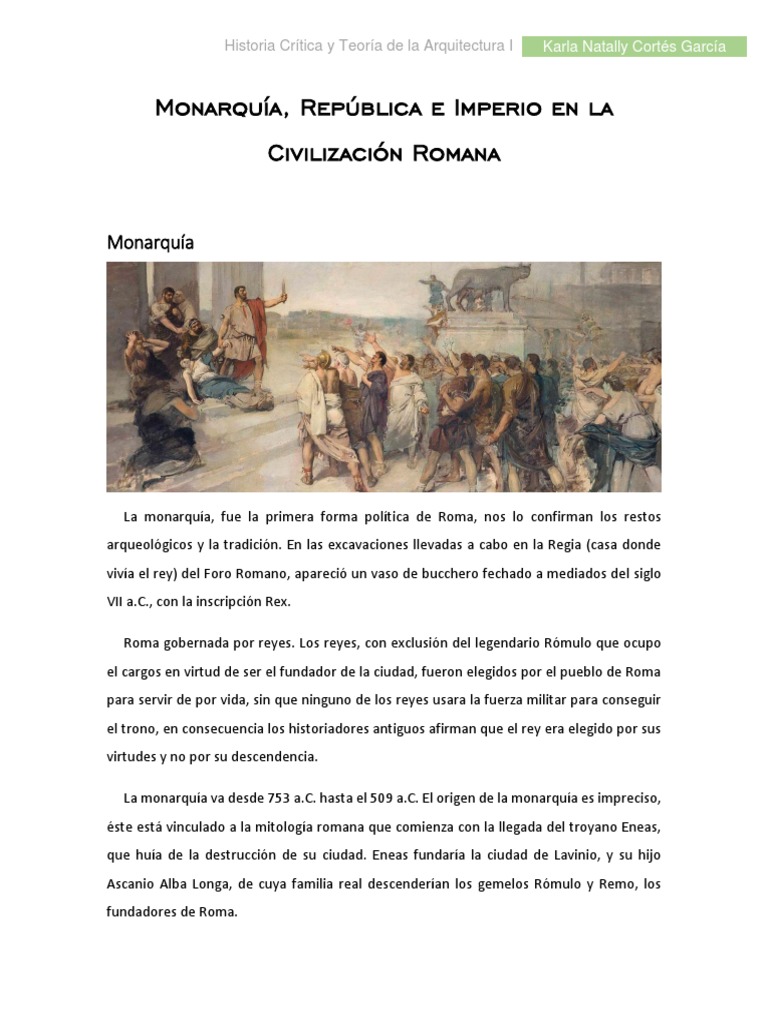 Historia Crítica y Teoría de la Arquitectura I Karla Natally Cortés García

Monarquía, República e Imperio en la Civilización Romana

Monarquía

La monarquía, fue la primera forma política de Roma, nos lo confirman los restos arqueológicos y la tradición. En las excavaciones llevadas a cabo en la Regia (casa donde vivía el rey) del Foro Romano, apareció un vaso de bucchero fechado a mediados del siglo VII a.C., con la inscripción Rex.

Roma gobernada por reyes. Los reyes, con exclusión del legendario Rómulo que ocupo el cargos en virtud de ser el fundador de la ciudad, fueron elegidos por el pueblo de Roma para servir de por vida, sin que ninguno de los reyes usara la fuerza militar para conseguir el trono, en consecuencia los historiadores antiguos afirman que el rey era elegido por sus virtudes y no por su descendencia.

La monarquía va desde 753 a.C. hasta el 509 a.C. El origen de la monarquía es impreciso, éste está vinculado a la mitología romana que comienza con la llegada del troyano Eneas, que huía de la destrucción de su ciudad. Eneas fundaría la ciudad de Lavinio, y su hijo Ascanio Alba Longa, de cuya familia real descenderían los gemelos Rómulo y Remo, los fundadores de Roma.